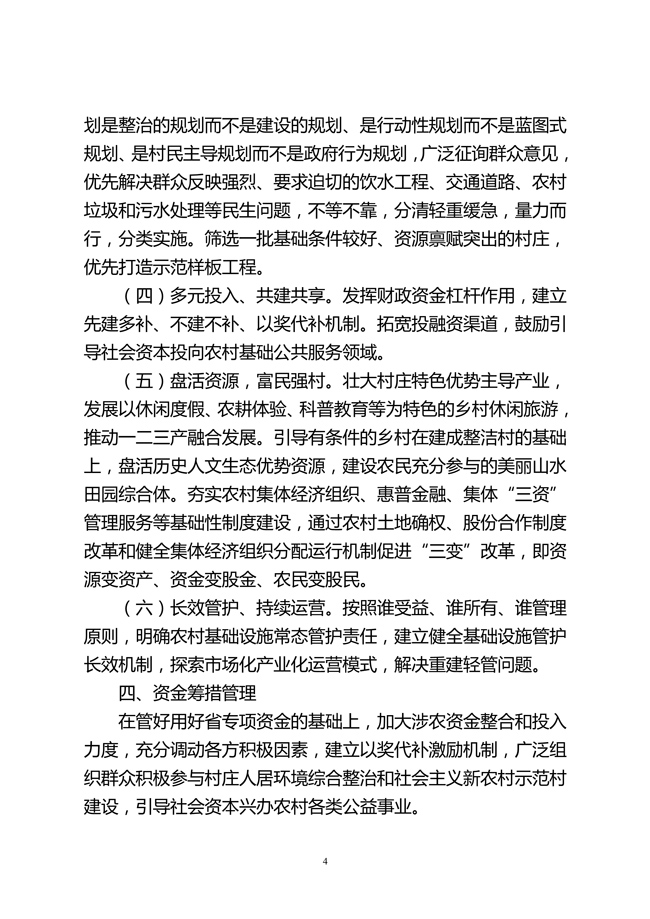 划是整治的规划而不是建设的规划、是行动性规划而不是蓝图式规划、是村民主导规划而不是政府行为规划，广泛征询群众意见，优先解决群众反映强烈、要求迫切的饮水工程、交通道路、农村垃圾和污水处理等民生问题，不等不靠，分清轻重缓急，量力而行，分类实施。筛选一批基础条件较好、资源禀赋突出的村庄，优先打造示范样板工程。

（四）多元投入、共建共享。发挥财政资金杠杆作用，建立先建多补、不建不补、以奖代补机制。拓宽投融资渠道，鼓励引导社会资本投向农村基础公共服务领域。

（五）盘活资源，富民强村。壮大村庄特色优势主导产业，发展以休闲度假、农耕体验、科普教育等为特色的乡村休闲旅游，推动一二三产融合发展。引导有条件的乡村在建成整洁村的基础上，盘活历史人文生态优势资源，建设农民充分参与的美丽山水田园综合体。夯实农村集体经济组织、惠普金融、集体“三资”管理服务等基础性制度建设，通过农村土地确权、股份合作制度改革和健全集体经济组织分配运行机制促进“三变”改革，即资源变资产、资金变股金、农民变股民。

（六）长效管护、持续运营。按照谁受益、谁所有、谁管理原则，明确农村基础设施常态管护责任，建立健全基础设施管护长效机制，探索市场化产业化运营模式，解决重建轻管问题。

四、资金筹措管理

在管好用好省专项资金的基础上，加大涉农资金整合和投入力度，充分调动各方积极因素，建立以奖代补激励机制，广泛组织群众积极参与村庄人居环境综合整治和社会主义新农村示范村建设，引导社会资本兴办农村各类公益事业。

4